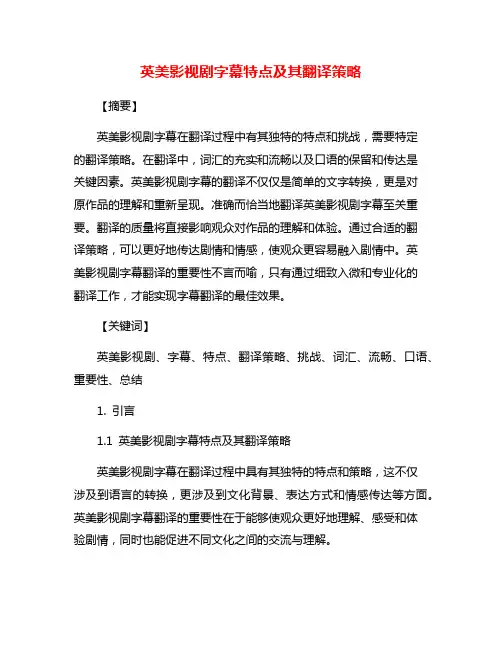 英美影视剧字幕特点及其翻译策略

【摘要】

英美影视剧字幕在翻译过程中有其独特的特点和挑战，需要特定的翻译策略。在翻译中，词汇的充实和流畅以及口语的保留和传达是关键因素。英美影视剧字幕的翻译不仅仅是简单的文字转换，更是对原作品的理解和重新呈现。准确而恰当地翻译英美影视剧字幕至关重要。翻译的质量将直接影响观众对作品的理解和体验。通过合适的翻译策略，可以更好地传达剧情和情感，使观众更容易融入剧情中。英美影视剧字幕翻译的重要性不言而喻，只有通过细致入微和专业化的翻译工作，才能实现字幕翻译的最佳效果。

【关键词】

英美影视剧、字幕、特点、翻译策略、挑战、词汇、流畅、口语、重要性、总结

1. 引言

1.1 英美影视剧字幕特点及其翻译策略

英美影视剧字幕在翻译过程中具有其独特的特点和策略，这不仅涉及到语言的转换，更涉及到文化背景、表达方式和情感传达等方面。英美影视剧字幕翻译的重要性在于能够使观众更好地理解、感受和体验剧情，同时也能促进不同文化之间的交流与理解。